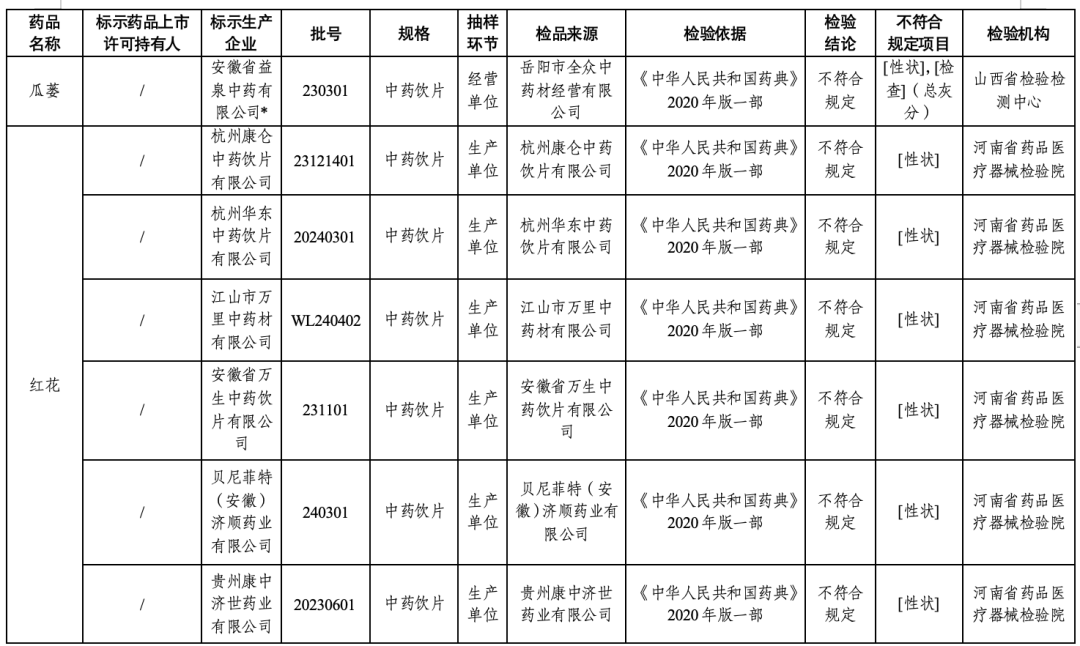 | 药品名称 | 标示药品上市许可持有人 | 标示生产企业 | 批号 | 规格 | 抽样环节 | 检品来源 | 检验依据 | 检验结论 | 不符合规定项目 | 检验机构 |
|---|---|---|---|---|---|---|---|---|---|---|
| 瓜蒌 | / | 安徽省益泉中药有限公司* | 230301 | 中药饮片 | 经营单位 | 岳阳市全众中药材经营有限公司 | 《中华人民共和国药典》2020年版一部 | 不符合规定 | [性状], [检查]（总灰分） | 山西省检验检测中心 |
| 红花 | / | 杭州康仑中药饮片有限公司 | 23121401 | 中药饮片 | 生产单位 | 杭州康仑中药饮片有限公司 | 《中华人民共和国药典》2020年版一部 | 不符合规定 | [性状] | 河南省药品医疗器械检验院 |
| | / | 杭州华东中药饮片有限公司 | 20240301 | 中药饮片 | 生产单位 | 杭州华东中药饮片有限公司 | 《中华人民共和国药典》2020年版一部 | 不符合规定 | [性状] | 河南省药品医疗器械检验院 |
| | / | 江山市万里中药材有限公司 | WL240402 | 中药饮片 | 生产单位 | 江山市万里中药材有限公司 | 《中华人民共和国药典》2020年版一部 | 不符合规定 | [性状] | 河南省药品医疗器械检验院 |
| | / | 安徽省万生中药饮片有限公司 | 231101 | 中药饮片 | 生产单位 | 安徽省万生中药饮片有限公司 | 《中华人民共和国药典》2020年版一部 | 不符合规定 | [性状] | 河南省药品医疗器械检验院 |
| | / | 贝尼菲特（安徽）济顺药业有限公司 | 240301 | 中药饮片 | 生产单位 | 贝尼菲特（安徽）济顺药业有限公司 | 《中华人民共和国药典》2020年版一部 | 不符合规定 | [性状] | 河南省药品医疗器械检验院 |
| | / | 贵州康中济世药业有限公司 | 20230601 | 中药饮片 | 生产单位 | 贵州康中济世药业有限公司 | 《中华人民共和国药典》2020年版一部 | 不符合规定 | [性状] | 河南省药品医疗器械检验院 |